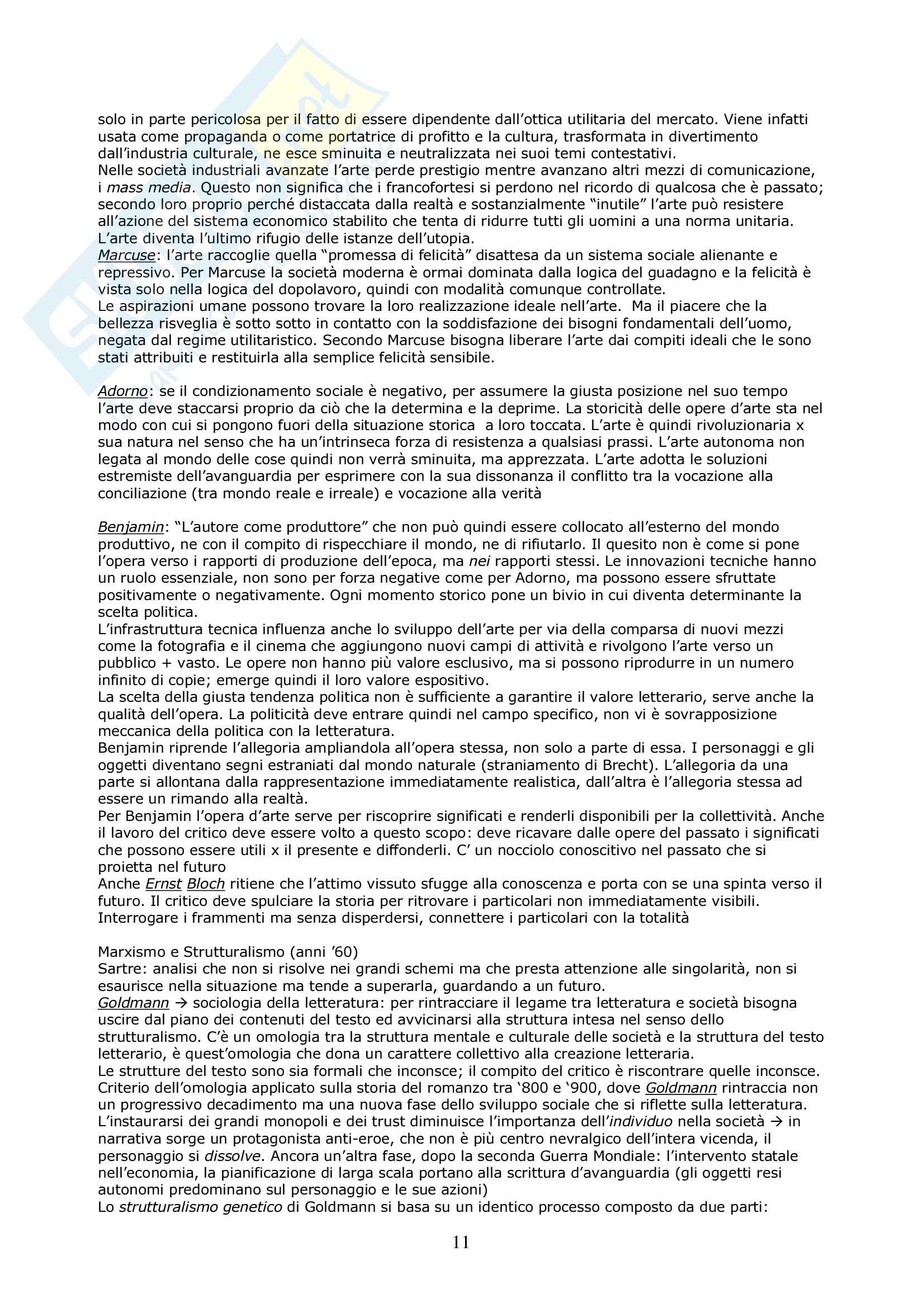 solo in parte pericolosa per il fatto di essere dipendente dall'ottica utilitaria del mercato. Viene infatti usata come propaganda o come portatrice di profitto e la cultura, trasformata in divertimento dall'industria culturale, ne esce sminuita e neutralizzata nei suoi temi contestativi.
Nelle società industriali avanzate l'arte perde prestigio mentre avanzano altri mezzi di comunicazione, i mass media. Questo non significa che i francofortesi si perdono nel ricordo di qualcosa che è passato; secondo loro proprio perché distaccata dalla realtà e sostanzialmente "inutile" l'arte può resistere all'azione del sistema economico stabilito che tenta di ridurre tutti gli uomini a una norma unitaria. L'arte diventa l'ultimo rifugio delle istanze dell'utopia.
Marcuse: l'arte raccoglie quella "promessa di felicità" disattesa da un sistema sociale alienante e repressivo. Per Marcuse la società moderna è ormai dominata dalla logica del guadagno e la felicità è vista solo nella logica del dopolavoro, quindi con modalità comunque controllate.
Le aspirazioni umane possono trovare la loro realizzazione ideale nell'arte. Ma il piacere che la bellezza risveglia è sotto sotto in contatto con la soddisfazione dei bisogni fondamentali dell'uomo, negata dal regime utilitaristico. Secondo Marcuse bisogna liberare l'arte dai compiti ideali che le sono stati attribuiti e restituirla alla semplice felicità sensibile.

Adorno: se il condizionamento sociale è negativo, per assumere la giusta posizione nel suo tempo l'arte deve staccarsi proprio da ciò che la determina e la deprime. La storicità delle opere d'arte sta nel modo con cui si pongono fuori della situazione storica a loro toccata. L'arte è quindi rivoluzionaria x sua natura nel senso che ha un'intrinseca forza di resistenza a qualsiasi prassi. L'arte autonoma non legata al mondo delle cose quindi non verrà sminuita, ma apprezzata. L'arte adotta le soluzioni estremiste dell'avanguardia per esprimere con la sua dissonanza il conflitto tra la vocazione alla conciliazione (tra mondo reale e irreale) e vocazione alla verità

Benjamin: "L'autore come produttore" che non può quindi essere collocato all'esterno del mondo produttivo, ne con il compito di rispecchiare il mondo, ne di rifiutarlo. Il quesito non è come si pone l'opera verso i rapporti di produzione dell'epoca, ma nei rapporti stessi. Le innovazioni tecniche hanno un ruolo essenziale, non sono per forza negative come per Adorno, ma possono essere sfruttate positivamente o negativamente. Ogni momento storico pone un bivio in cui diventa determinante la scelta politica.
L'infrastruttura tecnica influenza anche lo sviluppo dell'arte per via della comparsa di nuovi mezzi come la fotografia e il cinema che aggiungono nuovi campi di attività e rivolgono l'arte verso un pubblico + vasto. Le opere non hanno più valore esclusivo, ma si possono riprodurre in un numero infinito di copie; emerge quindi il loro valore espositivo.
La scelta della giusta tendenza politica non è sufficiente a garantire il valore letterario, serve anche la qualità dell'opera. La politicità deve entrare quindi nel campo specifico, non vi è sovrapposizione meccanica della politica con la letteratura.
Benjamin riprende l'allegoria ampliandola all'opera stessa, non solo a parte di essa. I personaggi e gli oggetti diventano segni estraniati dal mondo naturale (straniamento di Brecht). L'allegoria da una parte si allontana dalla rappresentazione immediatamente realistica, dall'altra è l'allegoria stessa ad essere un rimando alla realtà.
Per Benjamin l'opera d'arte serve per riscoprire significati e renderli disponibili per la collettività. Anche il lavoro del critico deve essere volto a questo scopo: deve ricavare dalle opere del passato i significati che possono essere utili x il presente e diffonderli. C' un nocciolo conoscitivo nel passato che si proietta nel futuro
Anche Ernst Bloch ritiene che l'attimo vissuto sfugge alla conoscenza e porta con se una spinta verso il futuro. Il critico deve spulciare la storia per ritrovare i particolari non immediatamente visibili. Interrogare i frammenti ma senza disperdersi, connettere i particolari con la totalità

Marxismo e Strutturalismo (anni '60)
Sartre: analisi che non si risolve nei grandi schemi ma che presta attenzione alle singolarità, non si esaurisce nella situazione ma tende a superarla, guardando a un futuro.
Goldmann → sociologia della letteratura: per rintracciare il legame tra letteratura e società bisogna uscire dal piano dei contenuti del testo ed avvicinarsi alla struttura intesa nel senso dello strutturalismo. C'è un omologia tra la struttura mentale e culturale delle società e la struttura del testo letterario, è quest'omologia che dona un carattere collettivo alla creazione letteraria.
Le strutture del testo sono sia formali che inconsce; il compito del critico è riscontrare quelle inconsce.
Criterio dell'omologia applicato sulla storia del romanzo tra '800 e '900, dove Goldmann rintraccia non un progressivo decadimento ma una nuova fase dello sviluppo sociale che si riflette sulla letteratura.
L'instaurarsi dei grandi monopoli e dei trust diminuisce l'importanza dell'individuo nella società → in narrativa sorge un protagonista anti-eroe, che non è più centro nevralgico dell'intera vicenda, il personaggio si dissolve. Ancora un'altra fase, dopo la seconda Guerra Mondiale: l'intervento statale nell'economia, la pianificazione di larga scala portano alla scrittura d'avanguardia (gli oggetti resi autonomi predominano sul personaggio e le sue azioni)
Lo strutturalismo genetico di Goldmann si basa su un identico processo composto da due parti:

11